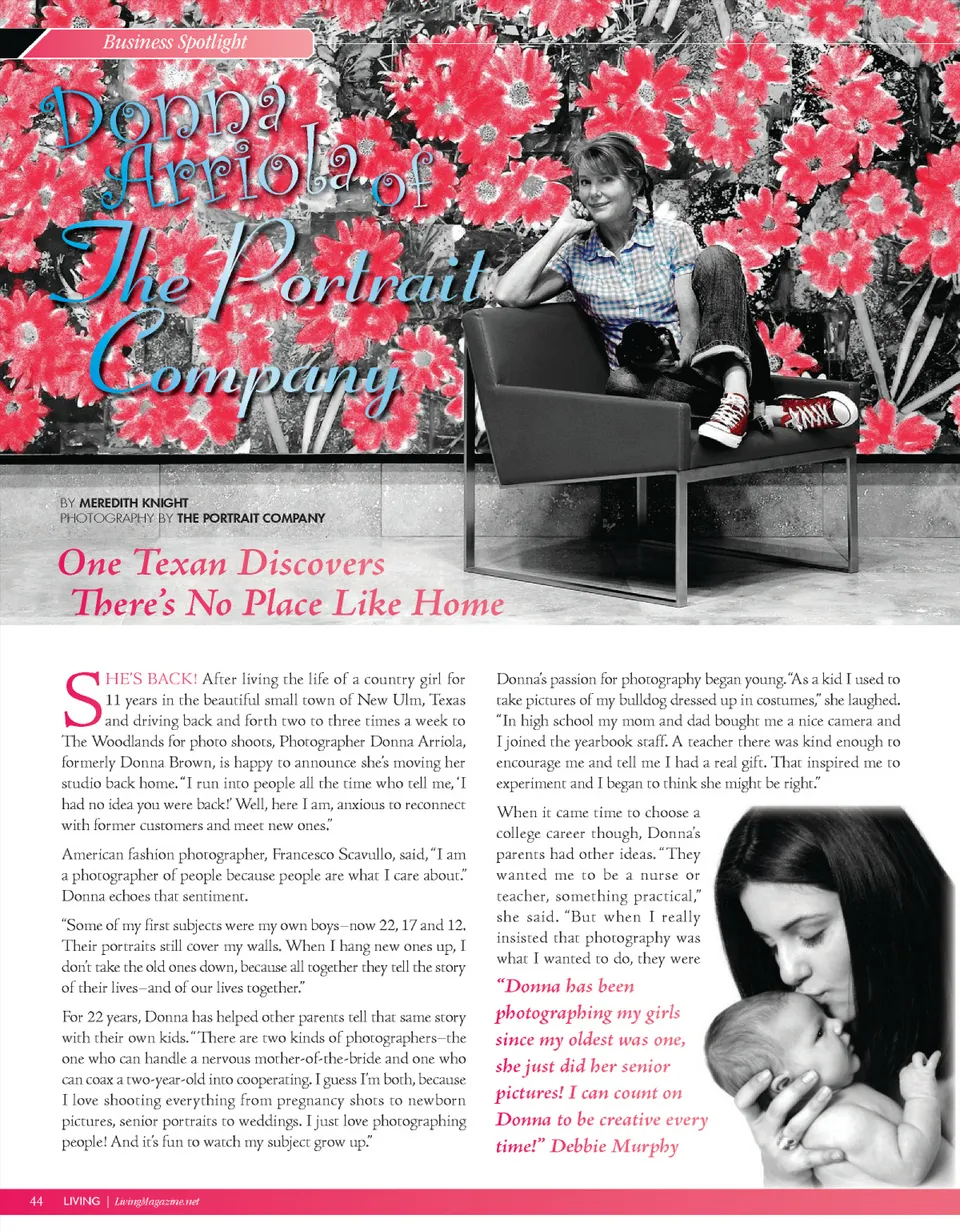 Business Spotlight

Donna Arriola of The Portrait Company

BY MEREDITH KNIGHT
PHOTOGRAPHY BY THE PORTRAIT COMPANY

One Texan Discovers There's No Place Like Home

SHE'S BACK! After living the life of a country girl for 11 years in the beautiful small town of New Ulm, Texas and driving back and forth two to three times a week to The Woodlands for photo shoots, Photographer Donna Arriola, formerly Donna Brown, is happy to announce she's moving her studio back home. "I run into people all the time who tell me, 'I had no idea you were back!' Well, here I am, anxious to reconnect with former customers and meet new ones."

American fashion photographer, Francesco Scavullo, said, "I am a photographer of people because people are what I care about." Donna echoes that sentiment.

"Some of my first subjects were my own boys–now 22, 17 and 12. Their portraits still cover my walls. When I hang new ones up, I don't take the old ones down, because all together they tell the story of their lives–and of our lives together."

For 22 years, Donna has helped other parents tell that same story with their own kids. "There are two kinds of photographers–the one who can handle a nervous mother-of-the-bride and one who can coax a two-year-old into cooperating. I guess I'm both, because I love shooting everything from pregnancy shots to newborn pictures, senior portraits to weddings. I just love photographing people! And it's fun to watch my subject grow up."

Donna's passion for photography began young. "As a kid I used to take pictures of my bulldog dressed up in costumes," she laughed. "In high school my mom and dad bought me a nice camera and I joined the yearbook staff. A teacher there was kind enough to encourage me and tell me I had a real gift. That inspired me to experiment and I began to think she might be right."

When it came time to choose a college career though, Donna's parents had other ideas. "They wanted me to be a nurse or teacher, something practical," she said. "But when I really insisted that photography was what I wanted to do, they were

"Donna has been photographing my girls since my oldest was one, she just did her senior pictures! I can count on Donna to be creative every time!" Debbie Murphy

44 LIVING | LivingMagazine.net